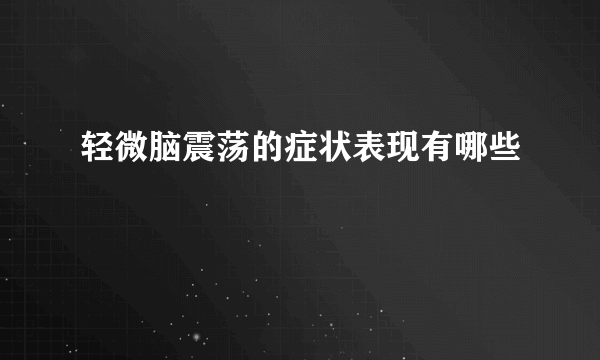 轻微脑震荡的症状表现有哪些